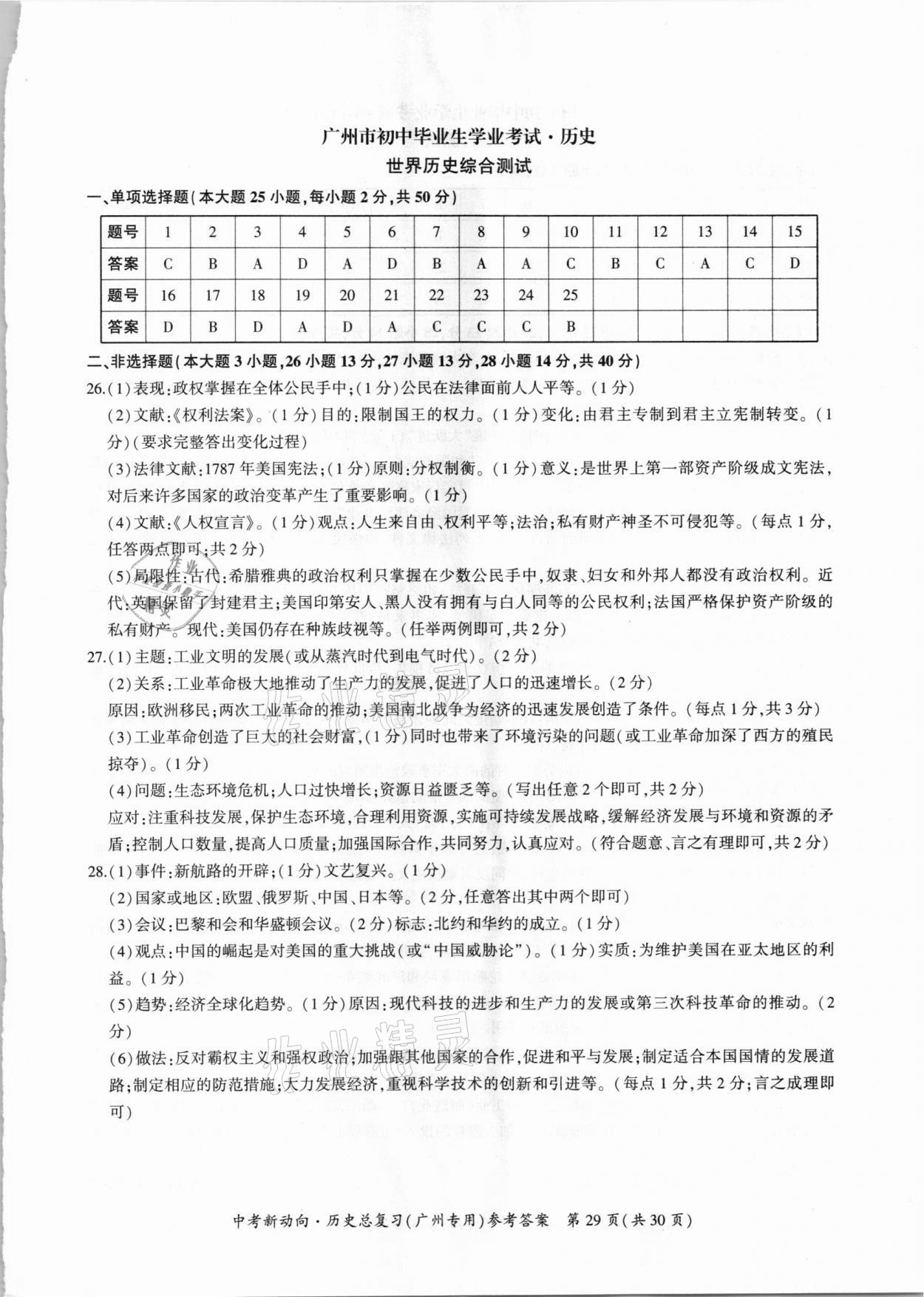 广州市初中毕业生学业考试·历史

世界历史综合测试

一、单项选择题(本大题25小题,每小题2分,共50分)

| 题号 | 1 | 2 | 3 | 4 | 5 | 6 | 7 | 8 | 9 | 10 | 11 | 12 | 13 | 14 | 15 |
|---|---|---|---|---|---|---|---|---|---|---|---|---|---|---|---|
| 答案 | C | B | A | D | A | D | B | A | A | C | B | C | A | C | D |
| 题号 | 16 | 17 | 18 | 19 | 20 | 21 | 22 | 23 | 24 | 25 | | | | | |
| 答案 | D | B | D | A | D | A | C | C | C | B | | | | | |

二、非选择题(本大题3小题,26小题13分,27小题13分,28小题14分,共40分)

26.(1)表现:政权掌握在全体公民手中;(1分)公民在法律面前人人平等。(1分)

(2)文献:《权利法案》。(1分)目的:限制国王的权力。(1分)变化:由君主专制到君主立宪制转变。(1分)(要求完整答出变化过程)

(3)法律文献:1787年美国宪法;(1分)原则:分权制衡。(1分)意义:是世界上第一部资产阶级成文宪法,对后来许多国家的政治变革产生了重要影响。(1分)

(4)文献:《人权宣言》。(1分)观点:人生来自由、权利平等;法治;私有财产神圣不可侵犯等。(每点1分,任答两点即可,共2分)

(5)局限性:古代:希腊雅典的政治权利只掌握在少数公民手中,奴隶、妇女和外邦人都没有政治权利。近代:英国保留了封建君主;美国印第安人、黑人没有拥有与白人同等的公民权利;法国严格保护资产阶级的私有财产。现代:美国仍存在种族歧视等。(任举两例即可,共2分)

27.(1)主题:工业文明的发展(或从蒸汽时代到电气时代)。(2分)

(2)关系:工业革命极大地推动了生产力的发展,促进了人口的迅速增长。(2分)

原因:欧洲移民;两次工业革命的推动;美国南北战争为经济的迅速发展创造了条件。(每点1分,共3分)

(3)工业革命创造了巨大的社会财富,(1分)同时也带来了环境污染的问题(或工业革命加深了西方的殖民掠夺)。(1分)

(4)问题:生态环境危机;人口过快增长;资源日益匮乏等。(写出任意2个即可,共2分)

应对:注重科技发展,保护生态环境,合理利用资源,实施可持续发展战略,缓解经济发展与环境和资源的矛盾;控制人口数量,提高人口质量;加强国际合作,共同努力,认真应对。(符合题意、言之有理即可,共2分)

28.(1)事件:新航路的开辟;(1分)文艺复兴。(1分)

(2)国家或地区:欧盟、俄罗斯、中国、日本等。(2分,任意答出其中两个即可)

(3)会议:巴黎和会和华盛顿会议。(2分)标志:北约和华约的成立。(1分)

(4)观点:中国的崛起是对美国的重大挑战(或"中国威胁论")。(1分)实质:为维护美国在亚太地区的利益。(1分)

(5)趋势:经济全球化趋势。(1分)原因:现代科技的进步和生产力的发展或第三次科技革命的推动。(2分)

(6)做法:反对霸权主义和强权政治;加强跟其他国家的合作,促进和平与发展;制定适合本国国情的发展道路;制定相应的防范措施;大力发展经济,重视科学技术的创新和引进等。(每点1分,共2分;言之成理即可)

中考新动向·历史总复习(广州专用)参考答案 第29页(共30页)